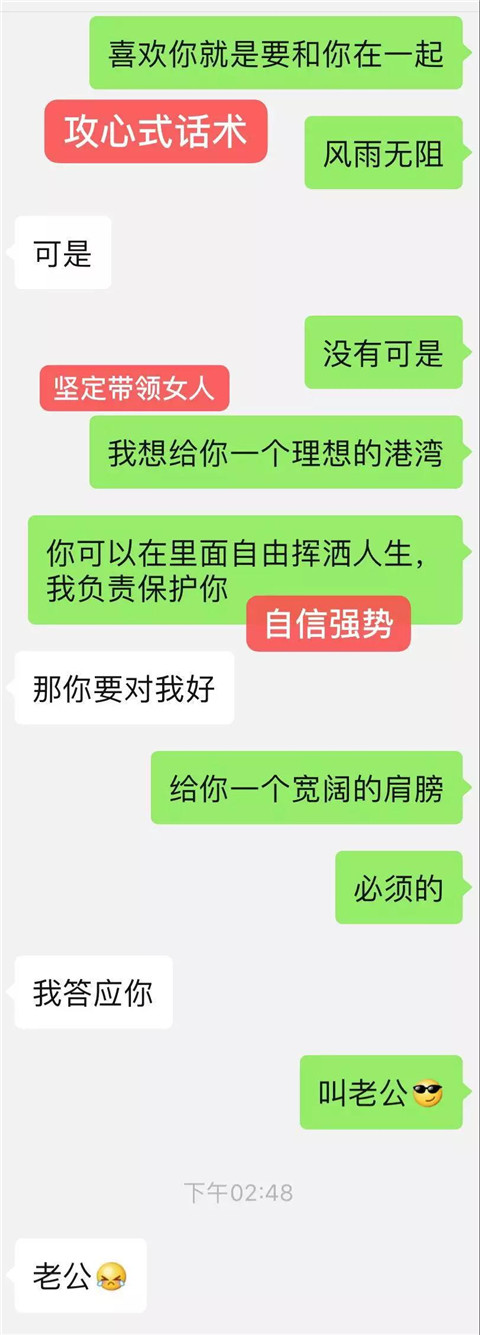 喜欢你就是要和你在一起

攻心式话术

风雨无阻

可是

没有可是

坚定带领女人

我想给你一个理想的港湾

你可以在里面自由挥洒人生，我负责保护你

自信强势

那你要对我好

给你一个宽阔的肩膀

必须的

我答应你

叫老公😎

下午02:48

老公😭